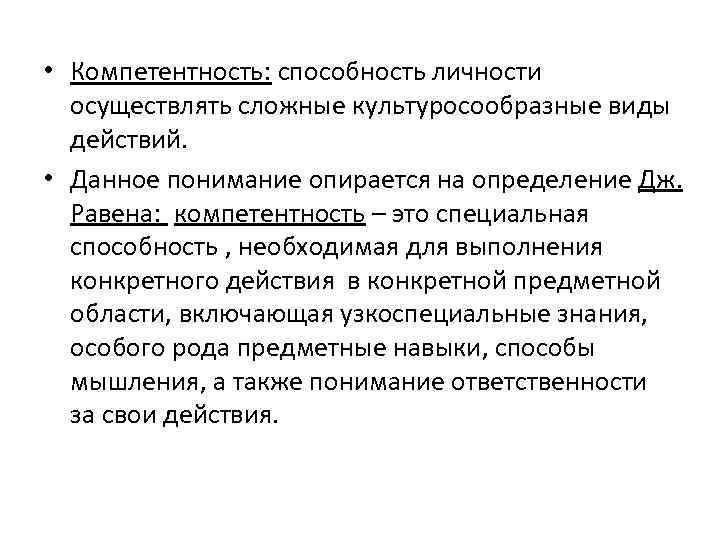 • Компетентность: способность личности осуществлять сложные культуросообразные виды действий.

• Данное понимание опирается на определение Дж. Равена: компетентность – это специальная способность , необходимая для выполнения конкретного действия в конкретной предметной области, включающая узкоспециальные знания, особого рода предметные навыки, способы мышления, а также понимание ответственности за свои действия.